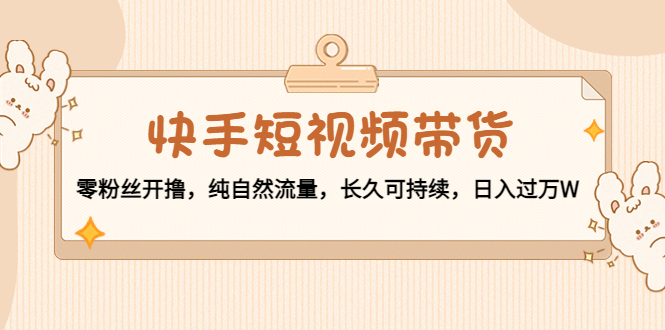 快手短视频带货

零粉丝开撸，纯自然流量，长久可持续，日入过万W